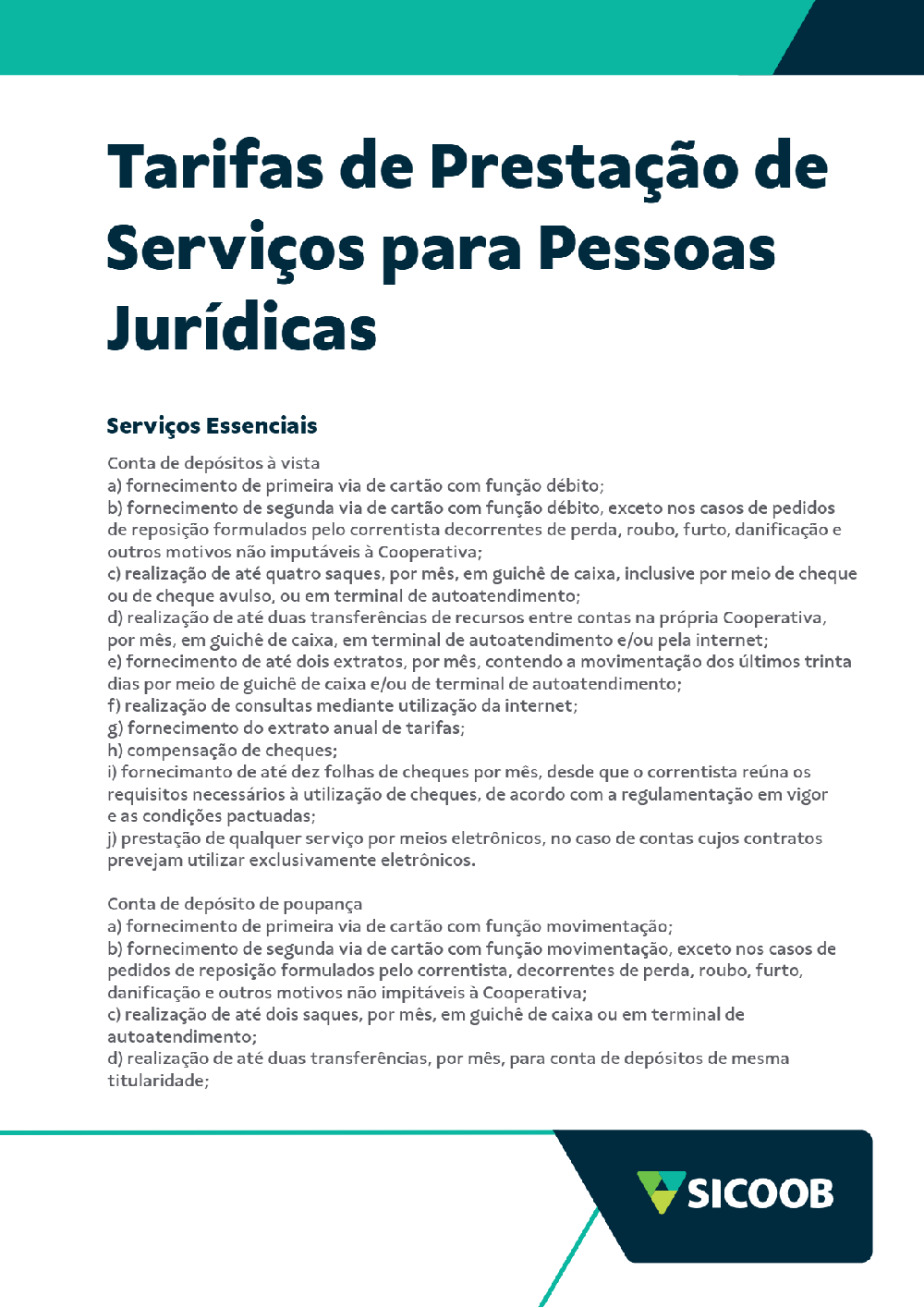 Tarifas de Prestação de Serviços para Pessoas Jurídicas

Serviços Essenciais

Conta de depósitos à vista
a) fornecimento de primeira via de cartão com função débito;
b) fornecimento de segunda via de cartão com função débito, exceto nos casos de pedidos de reposição formulados pelo correntista decorrentes de perda, roubo, furto, danificação e outros motivos não imputáveis à Cooperativa;
c) realização de até quatro saques, por mês, em guichê de caixa, inclusive por meio de cheque ou de cheque avulso, ou em terminal de autoatendimento;
d) realização de até duas transferências de recursos entre contas na própria Cooperativa, por mês, em guichê de caixa, em terminal de autoatendimento e/ou pela internet;
e) fornecimento de até dois extratos, por mês, contendo a movimentação dos últimos trinta dias por meio de guichê de caixa e/ou de terminal de autoatendimento;
f) realização de consultas mediante utilização da internet;
g) fornecimento do extrato anual de tarifas;
h) compensação de cheques;
i) fornecimanto de até dez folhas de cheques por mês, desde que o correntista reúna os requisitos necessários à utilização de cheques, de acordo com a regulamentação em vigor e as condições pactuadas;
j) prestação de qualquer serviço por meios eletrônicos, no caso de contas cujos contratos prevejam utilizar exclusivamente eletrônicos.

Conta de depósito de poupança
a) fornecimento de primeira via de cartão com função movimentação;
b) fornecimento de segunda via de cartão com função movimentação, exceto nos casos de pedidos de reposição formulados pelo correntista, decorrentes de perda, roubo, furto, danificação e outros motivos não impitáveis à Cooperativa;
c) realização de até dois saques, por mês, em guichê de caixa ou em terminal de autoatendimento;
d) realização de até duas transferências, por mês, para conta de depósitos de mesma titularidade;

SICOOB